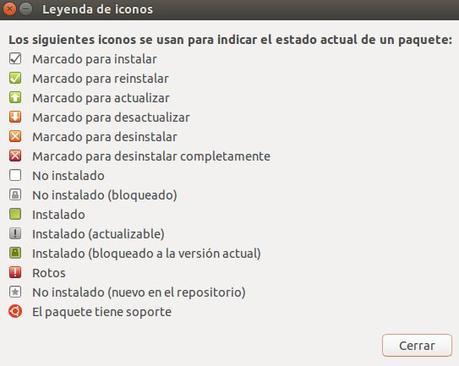 Leyenda de iconos

Los siguientes iconos se usan para indicar el estado actual de un paquete:

Marcado para instalar
Marcado para reinstalar
Marcado para actualizar
Marcado para desactualizar
Marcado para desinstalar
Marcado para desinstalar completamente
No instalado
No instalado (bloqueado)
Instalado
Instalado (actualizable)
Instalado (bloqueado a la versión actual)
Rotos
No instalado (nuevo en el repositorio)
El paquete tiene soporte

Cerrar